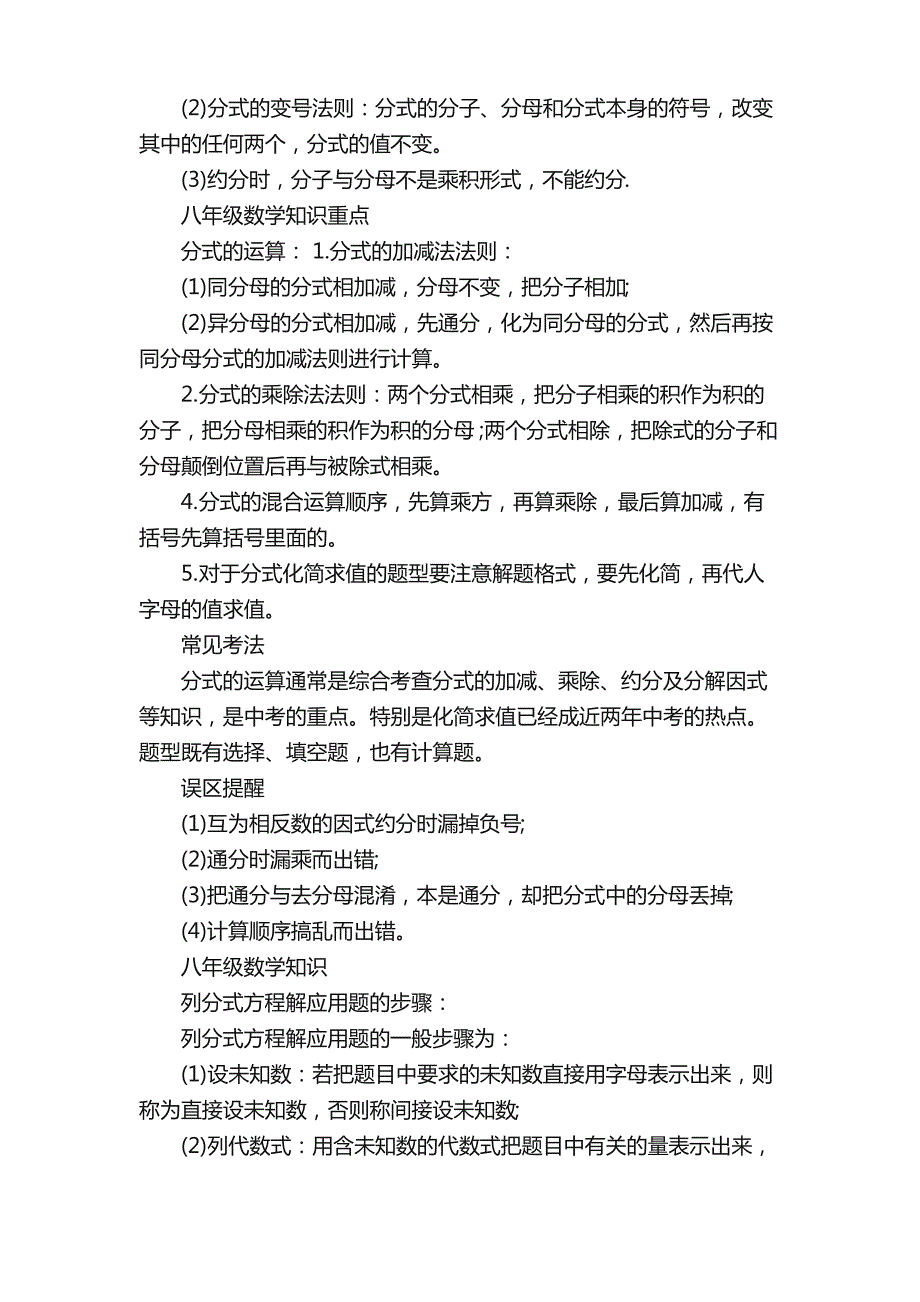 (2)分式的变号法则：分式的分子、分母和分式本身的符号，改变其中的任何两个，分式的值不变。

(3)约分时，分子与分母不是乘积形式，不能约分.

八年级数学知识重点

分式的运算： 1.分式的加减法法则：

(1)同分母的分式相加减，分母不变，把分子相加;

(2)异分母的分式相加减，先通分，化为同分母的分式，然后再按同分母分式的加减法则进行计算。

2.分式的乘除法法则：两个分式相乘，把分子相乘的积作为积的分子，把分母相乘的积作为积的分母;两个分式相除，把除式的分子和分母颠倒位置后再与被除式相乘。

4.分式的混合运算顺序，先算乘方，再算乘除，最后算加减，有括号先算括号里面的。

5.对于分式化简求值的题型要注意解题格式，要先化简，再代人字母的值求值。

常见考法

分式的运算通常是综合考查分式的加减、乘除、约分及分解因式等知识，是中考的重点。特别是化简求值已经成近两年中考的热点。题型既有选择、填空题，也有计算题。

误区提醒

(1)互为相反数的因式约分时漏掉负号;

(2)通分时漏乘而出错;

(3)把通分与去分母混淆，本是通分，却把分式中的分母丢掉;

(4)计算顺序搞乱而出错。

八年级数学知识

列分式方程解应用题的步骤：

列分式方程解应用题的一般步骤为：

(1)设未知数：若把题目中要求的未知数直接用字母表示出来，则称为直接设未知数，否则称间接设未知数;

(2)列代数式：用含未知数的代数式把题目中有关的量表示出来，